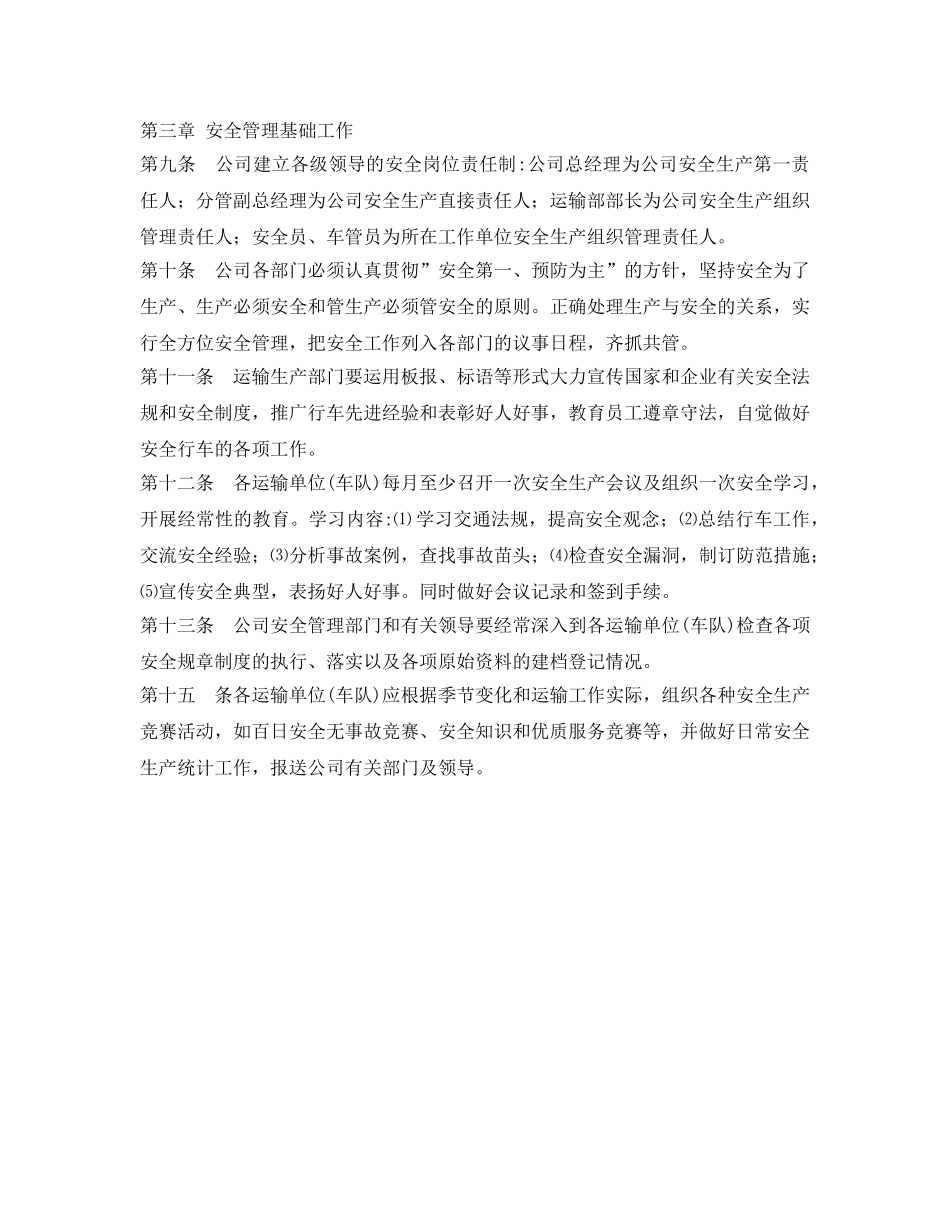 第三章 安全管理基础工作

第九条　公司建立各级领导的安全岗位责任制:公司总经理为公司安全生产第一责任人；分管副总经理为公司安全生产直接责任人；运输部部长为公司安全生产组织管理责任人；安全员、车管员为所在工作单位安全生产组织管理责任人。

第十条　公司各部门必须认真贯彻”安全第一、预防为主”的方针，坚持安全为了生产、生产必须安全和管生产必须管安全的原则。正确处理生产与安全的关系，实行全方位安全管理，把安全工作列入各部门的议事日程，齐抓共管。

第十一条　运输生产部门要运用板报、标语等形式大力宣传国家和企业有关安全法规和安全制度，推广行车先进经验和表彰好人好事，教育员工遵章守法，自觉做好安全行车的各项工作。

第十二条　各运输单位(车队)每月至少召开一次安全生产会议及组织一次安全学习，开展经常性的教育。学习内容:⑴学习交通法规，提高安全观念；⑵总结行车工作，交流安全经验；⑶分析事故案例，查找事故苗头；⑷检查安全漏洞，制订防范措施；⑸宣传安全典型，表扬好人好事。同时做好会议记录和签到手续。

第十三条　公司安全管理部门和有关领导要经常深入到各运输单位(车队)检查各项安全规章制度的执行、落实以及各项原始资料的建档登记情况。

第十五　条各运输单位(车队)应根据季节变化和运输工作实际，组织各种安全生产竞赛活动，如百日安全无事故竞赛、安全知识和优质服务竞赛等，并做好日常安全生产统计工作，报送公司有关部门及领导。